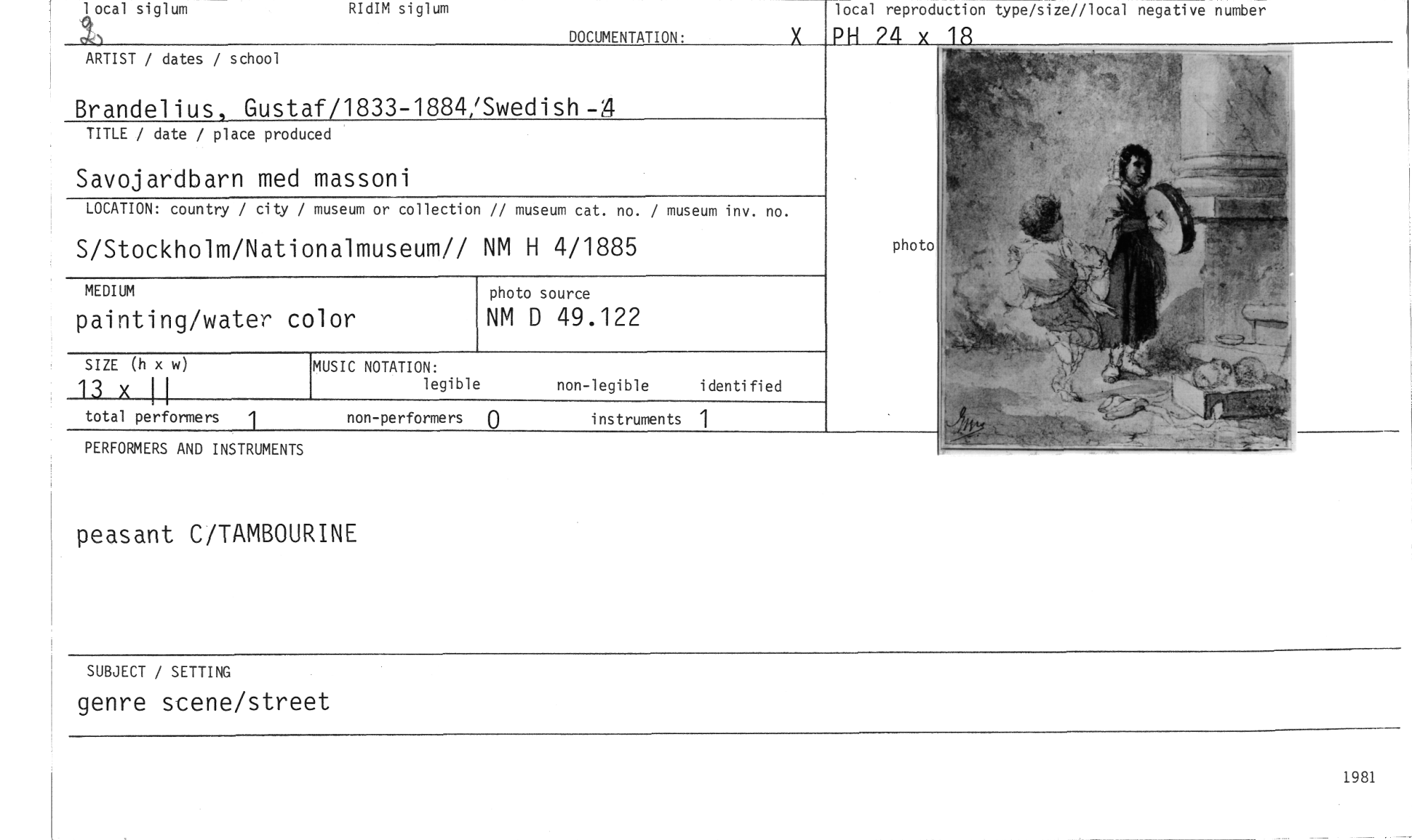 local siglum
2
RIdIM siglum
DOCUMENTATION: X
local reproduction type/size//local negative number
PH 24 x 18

ARTIST / dates / school
Brandelius, Gustaf/1833-1884/Swedish-4

TITLE / date / place produced
Savojardbarn med massoni

LOCATION: country / city / museum or collection // museum cat. no. / museum inv. no.
S/Stockholm/Nationalmuseum// NM H 4/1885

photo

MEDIUM
painting/water color

photo source
NM D 49.122

SIZE (h x w)
13 x 11

MUSIC NOTATION:
legible non-legible identified

total performers 1 non-performers 0 instruments 1

PERFORMERS AND INSTRUMENTS

peasant C/TAMBOURINE

SUBJECT / SETTING
genre scene/street

1981